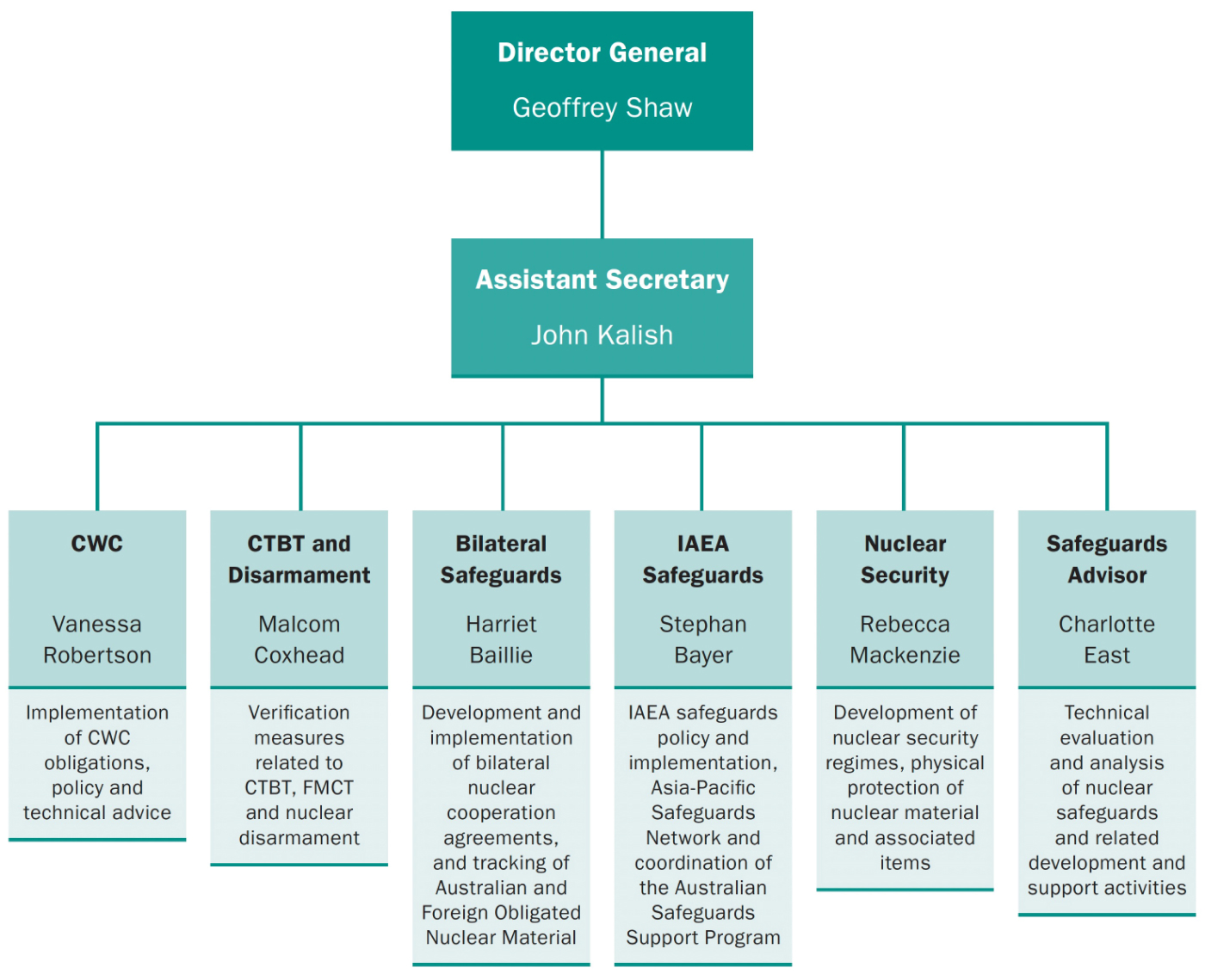 Director General

Geoffrey Shaw

Assistant Secretary

John Kalish

CWC

Vanessa Robertson

Implementation of CWC obligations, policy and technical advice

CTBT and Disarmament

Malcom Coxhead

Verification measures related to CTBT, FMCT and nuclear disarmament

Bilateral Safeguards

Harriet Baillie

Development and implementation of bilateral nuclear cooperation agreements, and tracking of Australian and Foreign Obligated Nuclear Material

IAEA Safeguards

Stephan Bayer

IAEA safeguards policy and implementation, Asia-Pacific Safeguards Network and coordination of the Australian Safeguards Support Program

Nuclear Security

Rebecca Mackenzie

Development of nuclear security regimes, physical protection of nuclear material and associated items

Safeguards Advisor

Charlotte East

Technical evaluation and analysis of nuclear safeguards and related development and support activities